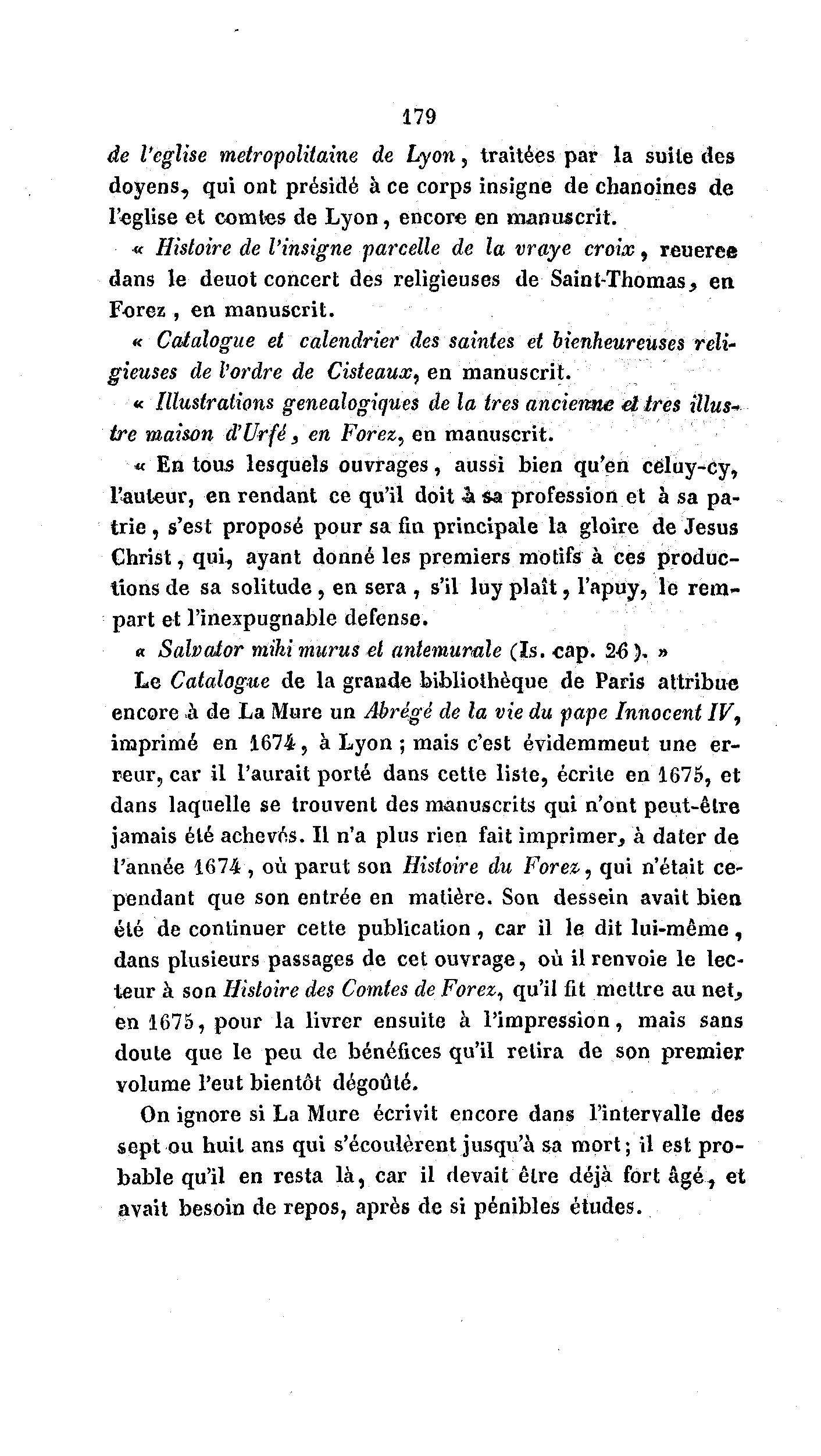 179

de l'eglise metropolitaine de Lyon, traitées par la suite des doyens, qui ont présidé à ce corps insigne de chanoines de l'eglise et comtes de Lyon, encore en manuscrit.

« Histoire de l'insigne parcelle de la vraye croix, reueree dans le deuot concert des religieuses de Saint-Thomas, en Forez, en manuscrit.

« Catalogue et calendrier des saintes et bienheureuses religieuses de l'ordre de Cisteaux, en manuscrit.

« Illustrations genealogiques de la tres ancienne et tres illustre maison d'Urfé, en Forez, en manuscrit.

« En tous lesquels ouvrages, aussi bien qu'en celuy-cy, l'auteur, en rendant ce qu'il doit à sa profession et à sa patrie, s'est proposé pour sa fin principale la gloire de Jesus Christ, qui, ayant donné les premiers motifs à ces productions de sa solitude, en sera, s'il luy plaît, l'apuy, le rempart et l'inexpugnable defense.

« Salvator mihi murus et antemurale (Is. cap. 26). »

Le Catalogue de la grande bibliothèque de Paris attribue encore à de La Mure un Abrégé de la vie du pape Innocent IV, imprimé en 1674, à Lyon; mais c'est évidemmeut une erreur, car il l'aurait porté dans cette liste, écrite en 1675, et dans laquelle se trouvent des manuscrits qui n'ont peut-être jamais été achevés. Il n'a plus rien fait imprimer, à dater de l'année 1674, où parut son Histoire du Forez, qui n'était cependant que son entrée en matière. Son dessein avait bien été de continuer cette publication, car il le dit lui-même, dans plusieurs passages de cet ouvrage, où il renvoie le lecteur à son Histoire des Comtes de Forez, qu'il fit mettre au net, en 1675, pour la livrer ensuite à l'impression, mais sans doute que le peu de bénéfices qu'il retira de son premier volume l'eut bientôt dégoûté.

On ignore si La Mure écrivit encore dans l'intervalle des sept ou huit ans qui s'écoulèrent jusqu'à sa mort; il est probable qu'il en resta là, car il devait être déjà fort âgé, et avait besoin de repos, après de si pénibles études.